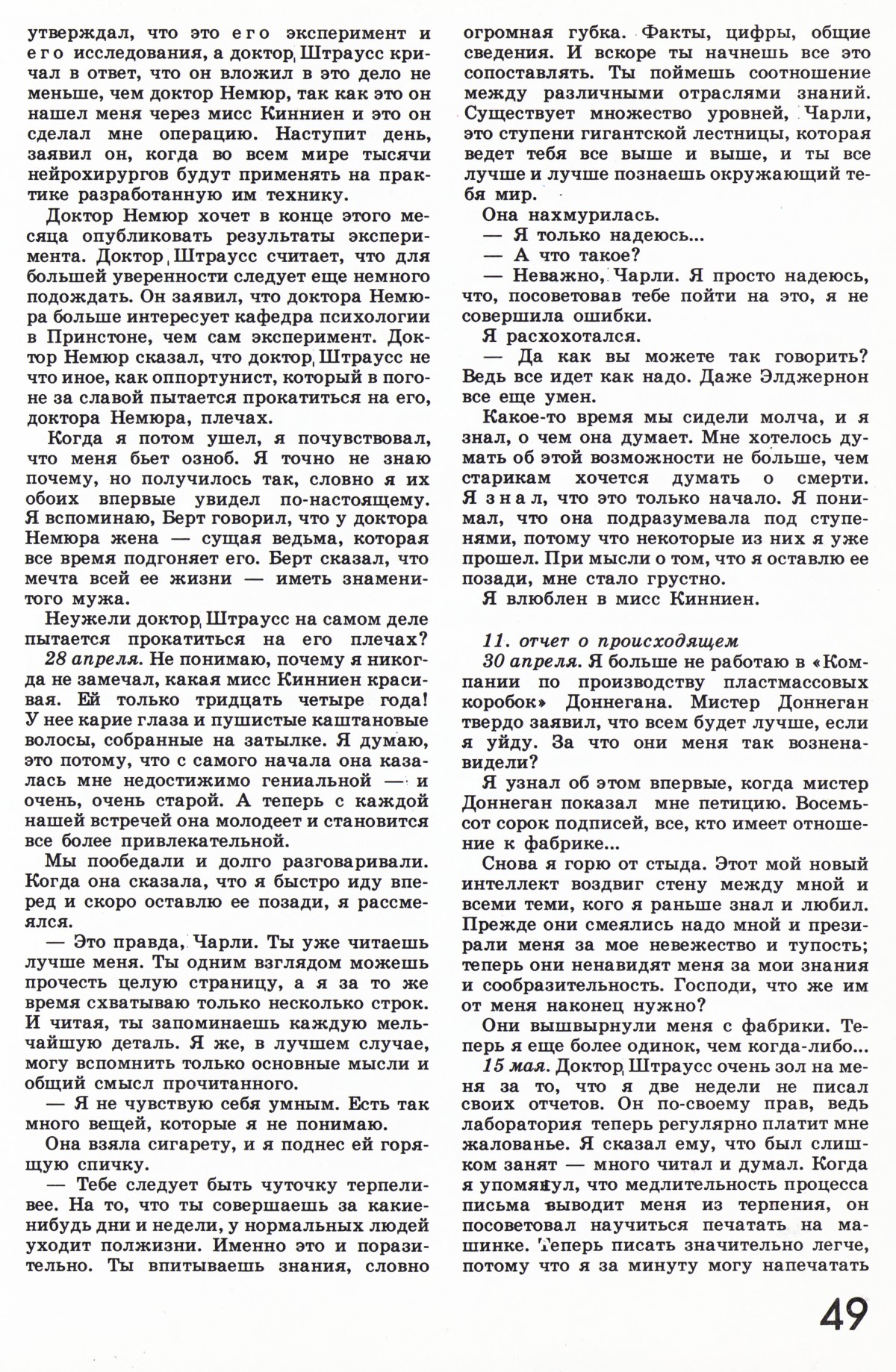 утверждал, что это его эксперимент и его исследования, а доктор Штраусс кричал в ответ, что он вложил в это дело не меньше, чем доктор Немюр, так как это он нашел меня через мисс Кинниен и это он сделал мне операцию. Наступит день, заявил он, когда во всем мире тысячи нейрохирургов будут применять на практике разработанную им технику.

Доктор Немюр хочет в конце этого месяца опубликовать результаты эксперимента. Доктор Штраусс считает, что для большей уверенности следует еще немного подождать. Он заявил, что доктора Немюра больше интересует кафедра психологии в Принстоне, чем сам эксперимент. Доктор Немюр сказал, что доктор Штраусс не что иное, как оппортунист, который в погоне за славой пытается прокатиться на его, доктора Немюра, плечах.

Когда я потом ушел, я почувствовал, что меня бьет озноб. Я точно не знаю почему, но получилось так, словно я их обоих впервые увидел по-настоящему. Я вспоминаю, Берт говорил, что у доктора Немюра жена — сущая ведьма, которая все время подгоняет его. Берт сказал, что мечта всей ее жизни — иметь знаменитого мужа.

Неужели доктор Штраусс на самом деле пытается прокатиться на его плечах?

28 апреля. Не понимаю, почему я никогда не замечал, какая мисс Кинниен красивая. Ей только тридцать четыре года! У нее карие глаза и пушистые каштановые волосы, собранные на затылке. Я думаю, это потому, что с самого начала она казалась мне недостижимо гениальной — и очень, очень старой. А теперь с каждой нашей встречей она молодеет и становится все более привлекательной.

Мы пообедали и долго разговаривали. Когда она сказала, что я быстро иду вперед и скоро оставлю ее позади, я рассмеялся.

— Это правда, Чарли. Ты уже читаешь лучше меня. Ты одним взглядом можешь прочесть целую страницу, а я за то же время схватываю только несколько строк. И читая, ты запоминаешь каждую мельчайшую деталь. Я же, в лучшем случае, могу вспомнить только основные мысли и общий смысл прочитанного.

— Я не чувствую себя умным. Есть так много вещей, которые я не понимаю.

Она взяла сигарету, и я поднес ей горящую спичку.

— Тебе следует быть чуточку терпеливее. На то, что ты совершаешь за какие-нибудь дни и недели, у нормальных людей уходит полжизни. Именно это и поразительно. Ты впитываешь знания, словно огромная губка. Факты, цифры, общие сведения. И вскоре ты начнешь все это сопоставлять. Ты поймешь соотношение между различными отраслями знаний. Существует множество уровней, Чарли, это ступени гигантской лестницы, которая ведет тебя все выше и выше, и ты все лучше и лучше познаешь окружающий тебя мир.

Она нахмурилась.

— Я только надеюсь...

— А что такое?

— Неважно, Чарли. Я просто надеюсь, что, посоветовав тебе пойти на это, я не совершила ошибки.

Я расхохотался.

— Да как вы можете так говорить? Ведь все идет как надо. Даже Элджернон все еще умен.

Какое-то время мы сидели молча, и я знал, о чем она думает. Мне хотелось думать об этой возможности не больше, чем старикам хочется думать о смерти. Я знал, что это только начало. Я понимал, что она подразумевала под ступенями, потому что некоторые из них я уже прошел. При мысли о том, что я оставлю ее позади, мне стало грустно.

Я влюблен в мисс Кинниен.

11. отчет о происходящем

30 апреля. Я больше не работаю в «Компании по производству пластмассовых коробок» Доннегана. Мистер Доннеган твердо заявил, что всем будет лучше, если я уйду. За что они меня так возненавидели?

Я узнал об этом впервые, когда мистер Доннеган показал мне петицию. Восемьсот сорок подписей, все, кто имеет отношение к фабрике...

Снова я горю от стыда. Этот мой новый интеллект воздвиг стену между мной и всеми теми, кого я раньше знал и любил. Прежде они смеялись надо мной и презирали меня за мое невежество и тупость; теперь они ненавидят меня за мои знания и сообразительность. Господи, что же им от меня наконец нужно?

Они вышвырнули меня с фабрики. Теперь я еще более одинок, чем когда-либо...

15 мая. Доктор Штраусс очень зол на меня за то, что я две недели не писал своих отчетов. Он по-своему прав, ведь лаборатория теперь регулярно платит мне жалованье. Я сказал ему, что был слишком занят — много читал и думал. Когда я упомянул, что медлительность процесса письма выводит меня из терпения, он посоветовал научиться печатать на машинке. Теперь писать значительно легче, потому что я за минуту могу напечатать

49